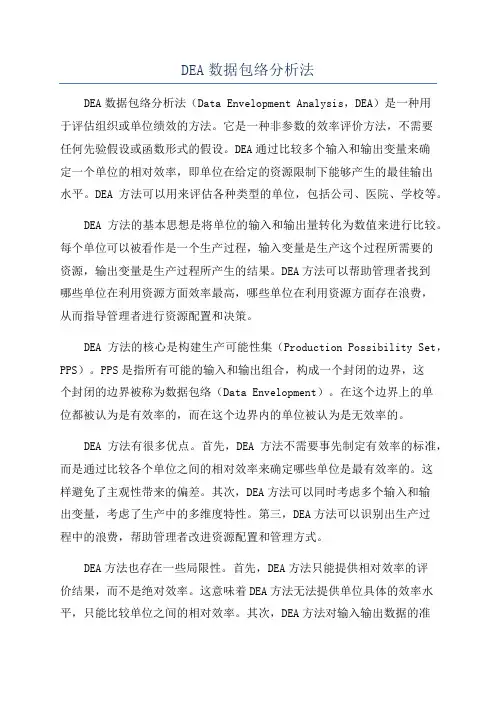 DEA 数据包络分析法

DEA 数据包络分析法（Data Envelopment Analysis，DEA）是一种用于评估组织或单位绩效的方法。它是一种非参数的效率评价方法，不需要任何先验假设或函数形式的假设。DEA 通过比较多个输入和输出变量来确定一个单位的相对效率，即单位在给定的资源限制下能够产生的最佳输出水平。DEA 方法可以用来评估各种类型的单位，包括公司、医院、学校等。

DEA 方法的基本思想是将单位的输入和输出量转化为数值来进行比较。每个单位可以被看作是一个生产过程，输入变量是生产这个过程所需要的资源，输出变量是生产过程所产生的结果。DEA 方法可以帮助管理者找到哪些单位在利用资源方面效率最高，哪些单位在利用资源方面存在浪费，从而指导管理者进行资源配置和决策。

DEA 方法的核心是构建生产可能性集（Production Possibility Set，PPS）。PPS 是指所有可能的输入和输出组合，构成一个封闭的边界，这个封闭的边界被称为数据包络（Data Envelopment）。在这个边界上的单位都被认为是有效率的，而在这个边界内的单位被认为是无效率的。

DEA 方法有很多优点。首先，DEA 方法不需要事先制定有效率的标准，而是通过比较各个单位之间的相对效率来确定哪些单位是最有效率的。这样避免了主观性带来的偏差。其次，DEA 方法可以同时考虑多个输入和输出变量，考虑了生产中的多维度特性。第三，DEA 方法可以识别出生产过程中的浪费，帮助管理者改进资源配置和管理方式。

DEA 方法也存在一些局限性。首先，DEA 方法只能提供相对效率的评价结果，而不是绝对效率。这意味着 DEA 方法无法提供单位具体的效率水平，只能比较单位之间的相对效率。其次，DEA 方法对输入输出数据的准